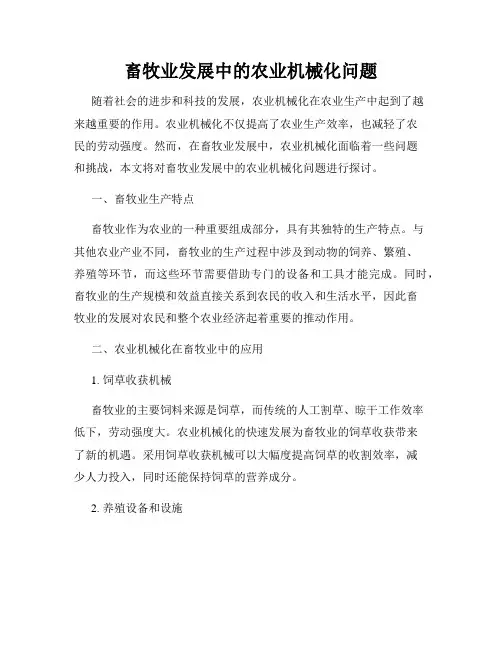 畜牧业发展中的农业机械化问题

随着社会的进步和科技的发展，农业机械化在农业生产中起到了越来越重要的作用。农业机械化不仅提高了农业生产效率，也减轻了农民的劳动强度。然而，在畜牧业发展中，农业机械化面临着一些问题和挑战，本文将对畜牧业发展中的农业机械化问题进行探讨。

一、畜牧业生产特点

畜牧业作为农业的一种重要组成部分，具有其独特的生产特点。与其他农业产业不同，畜牧业的生产过程中涉及到动物的饲养、繁殖、养殖等环节，而这些环节需要借助专门的设备和工具才能完成。同时，畜牧业的生产规模和效益直接关系到农民的收入和生活水平，因此畜牧业的发展对农民和整个农业经济起着重要的推动作用。

二、农业机械化在畜牧业中的应用

1. 饲草收获机械

畜牧业的主要饲料来源是饲草，而传统的人工割草、晾干工作效率低下，劳动强度大。农业机械化的快速发展为畜牧业的饲草收获带来了新的机遇。采用饲草收获机械可以大幅度提高饲草的收割效率，减少人力投入，同时还能保持饲草的营养成分。

2. 养殖设备和设施